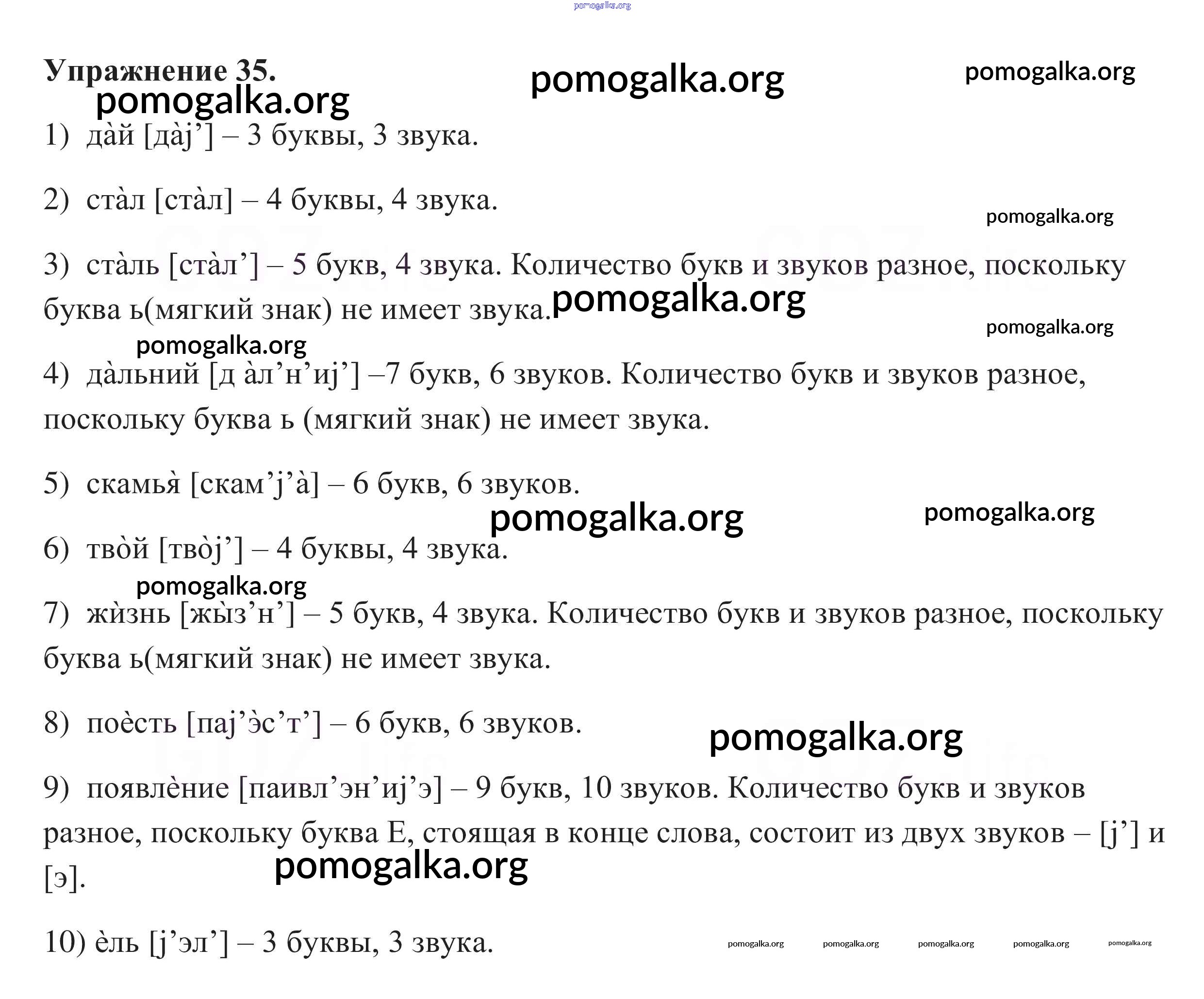 pomogalka.org

Упражнение 35.

pomogalka.org pomogalka.org pomogalka.org

1) да̀й [да̀j’] – 3 буквы, 3 звука.

2) ста̀л [ста̀л] – 4 буквы, 4 звука.

pomogalka.org

3) ста̀ль [ста̀л’] – 5 букв, 4 звука. Количество букв и звуков разное, поскольку буква ь(мягкий знак) не имеет звука.

pomogalka.org pomogalka.org pomogalka.org

4) да̀льний [д а̀л’н’иj’] –7 букв, 6 звуков. Количество букв и звуков разное, поскольку буква ь (мягкий знак) не имеет звука.

5) скамья̀ [скам’j’а̀] – 6 букв, 6 звуков.

pomogalka.org pomogalka.org

6) тво̀й [тво̀j’] – 4 буквы, 4 звука.

pomogalka.org

7) жѝзнь [жы̀з’н’] – 5 букв, 4 звука. Количество букв и звуков разное, поскольку буква ь(мягкий знак) не имеет звука.

8) поѐсть [паj’э̀с’т’] – 6 букв, 6 звуков.

pomogalka.org

9) появлѐние [паивл’эн’иj’э] – 9 букв, 10 звуков. Количество букв и звуков разное, поскольку буква Е, стоящая в конце слова, состоит из двух звуков – [j’] и [э].

pomogalka.org

10) ѐль [j’эл’] – 3 буквы, 3 звука.

pomogalka.org pomogalka.org pomogalka.org pomogalka.org pomogalka.org